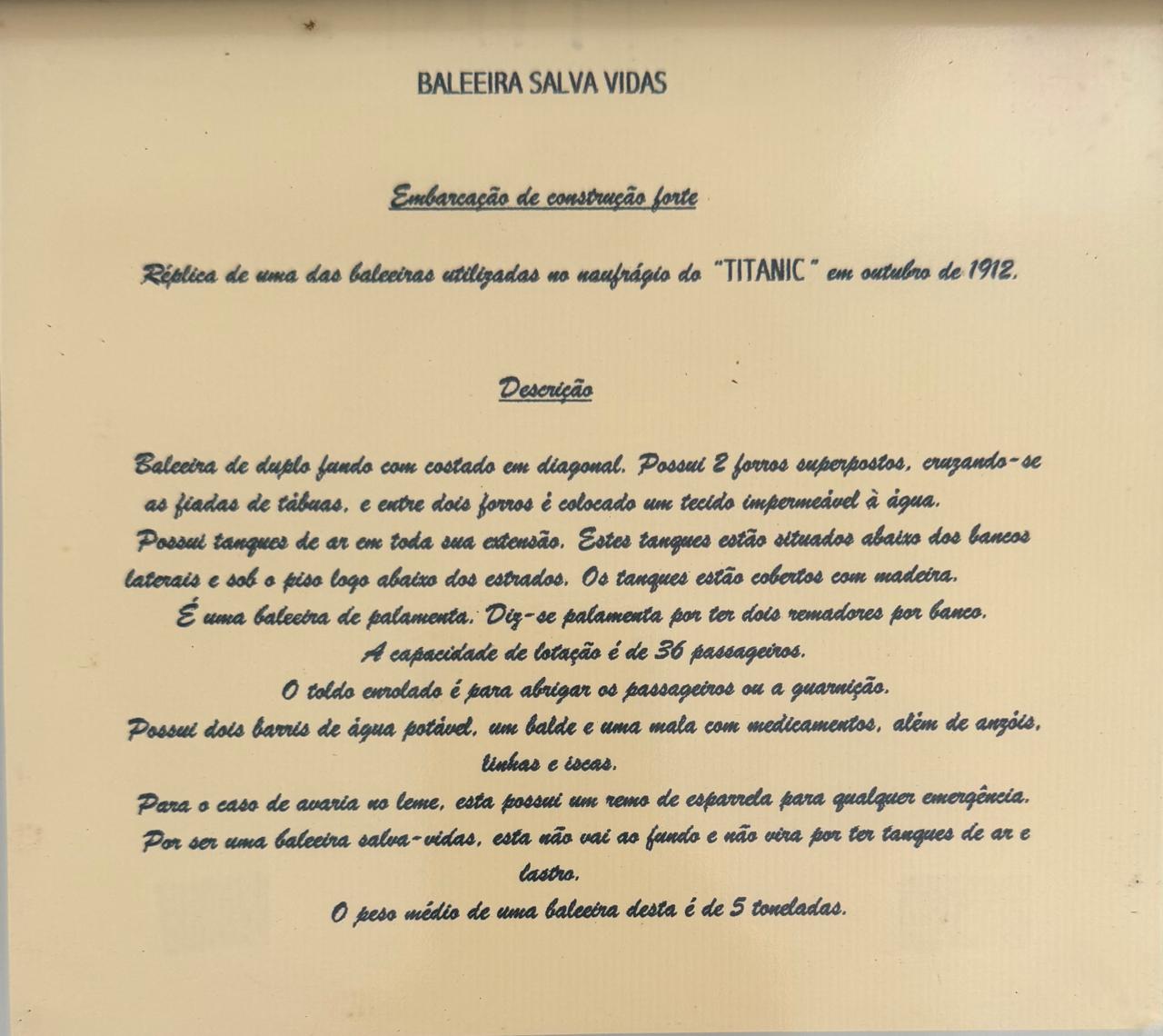 BALEEIRA SALVA VIDAS

Embarcação de construção forte

Réplica de uma das baleeiras utilizadas no naufrágio do "TITANIC" em outubro de 1912.

Descrição

Baleeira de duplo fundo com costado em diagonal. Possui 2 forros superpostos, cruzando-se as fiadas de tábuas, e entre dois forros é colocado um tecido impermeável à água.
Possui tanques de ar em toda sua extensão. Estes tanques estão situados abaixo dos bancos laterais e sob o piso logo abaixo dos estrados. Os tanques estão cobertos com madeira.
É uma baleeira de palamenta. Diz-se palamenta por ter dois remadores por banco.
A capacidade de lotação é de 36 passageiros.
O toldo enrolado é para abrigar os passageiros ou a guarnição.
Possui dois barris de água potável, um balde e uma mala com medicamentos, além de anzóis, linhas e iscas.
Para o caso de avaria no leme, esta possui um remo de esparrela para qualquer emergência.
Por ser uma baleeira salva-vidas, esta não vai ao fundo e não vira por ter tanques de ar e lastro.
O peso médio de uma baleeira desta é de 5 toneladas.